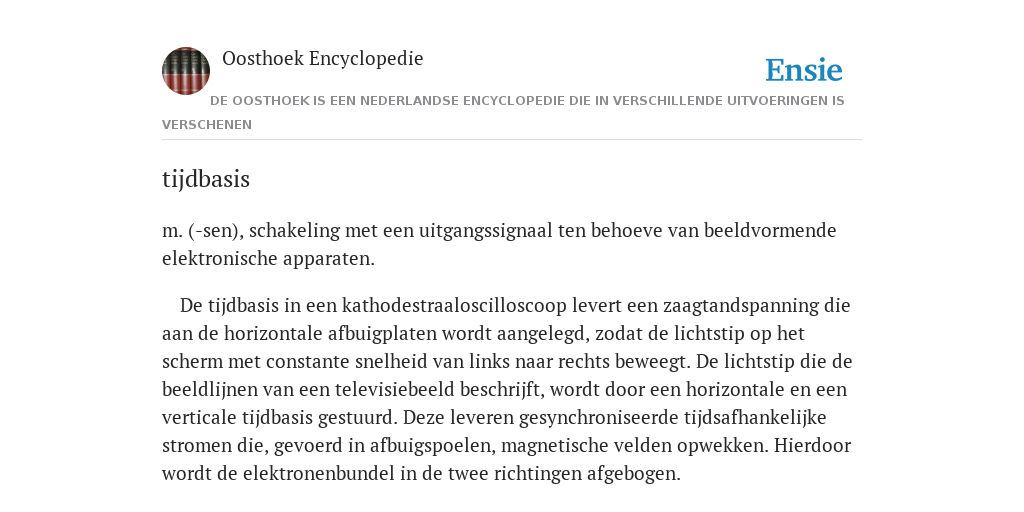 Oosthoek Encyclopedie

Ensie

DE OOSTHOEK IS EEN NEDERLANDSE ENCYCLOPEDIE DIE IN VERSCHILLENDE UITVOERINGEN IS VERSCHENEN

tijdbasis

m. (-sen), schakeling met een uitgangssignaal ten behoeve van beeldvormende elektronische apparaten.

De tijdbasis in een kathodestraaloscilloscoop levert een zaagtandspanning die aan de horizontale afbuigplaten wordt aangelegd, zodat de lichtstip op het scherm met constante snelheid van links naar rechts beweegt. De lichtstip die de beeldlijnen van een televisiebeeld beschrijft, wordt door een horizontale en een verticale tijdbasis gestuurd. Deze leveren gesynchroniseerde tijdsafhankelijke stromen die, gevoerd in afbuigspoelen, magnetische velden opwekken. Hierdoor wordt de elektronenbundel in de twee richtingen afgebogen.